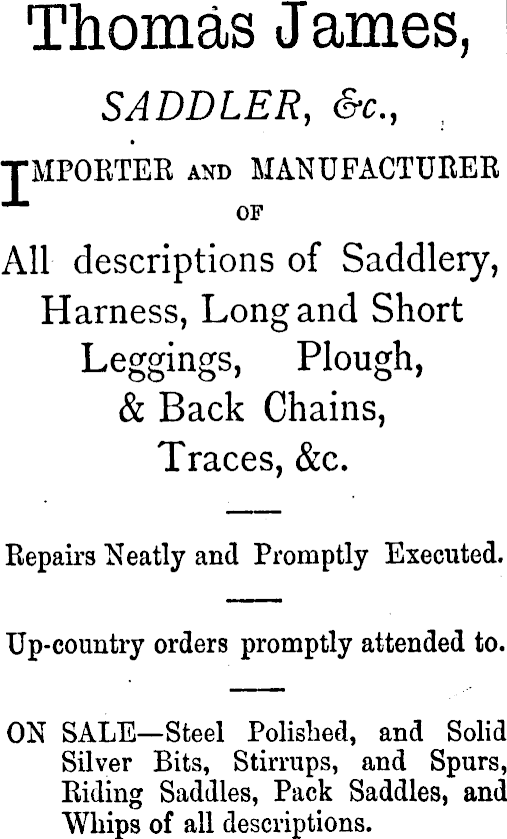 Thomas James,

SADDLER, &c.,

IMPORTER AND MANUFACTURER OF

All descriptions of Saddlery, Harness, Long and Short Leggings, Plough, & Back Chains, Traces, &c.

Repairs Neatly and Promptly Executed.

Up-country orders promptly attended to.

ON SALE—Steel Polished, and Solid Silver Bits, Stirrups, and Spurs, Riding Saddles, Pack Saddles, and Whips of all descriptions.